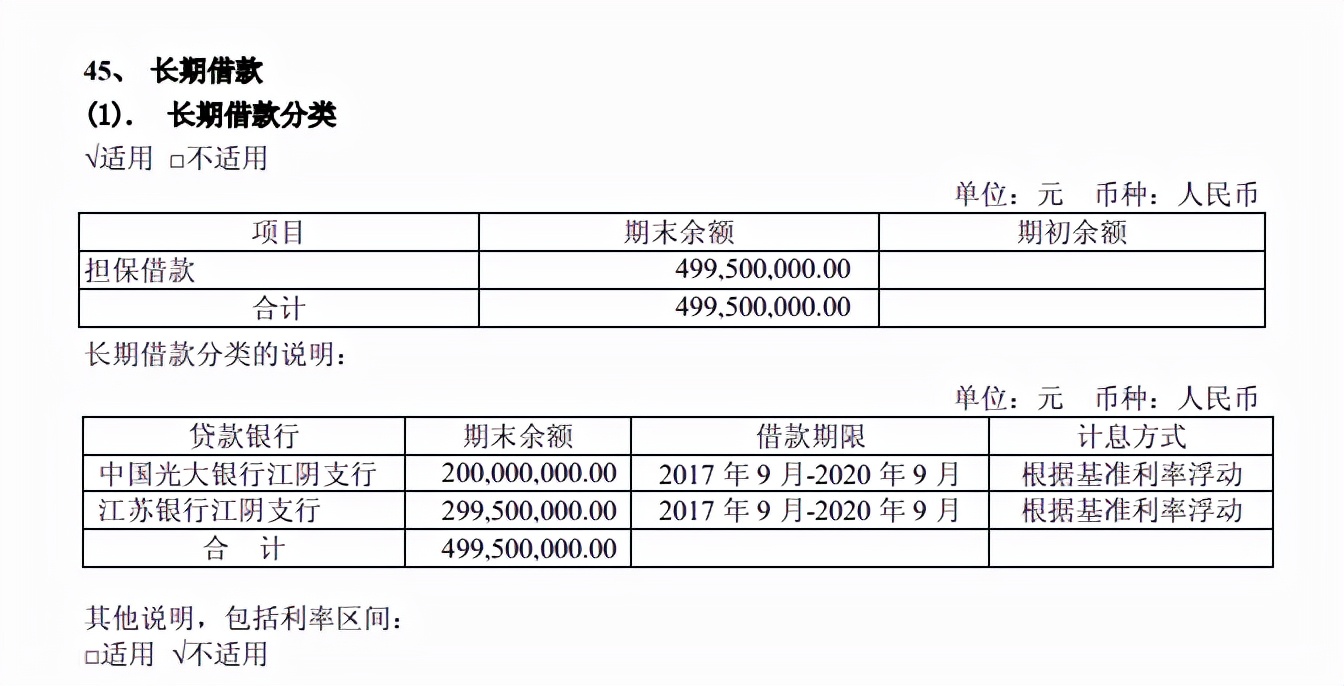 45、 长期借款

(1). 长期借款分类

√适用 □不适用

单位：元 币种：人民币

| 项目 | 期末余额 | 期初余额 |
|---|---|---|
| 担保借款 | 499,500,000.00 | |
| 合计 | 499,500,000.00 | |

长期借款分类的说明：

单位：元 币种：人民币

| 贷款银行 | 期末余额 | 借款期限 | 计息方式 |
|---|---|---|---|
| 中国光大银行江阴支行 | 200,000,000.00 | 2017 年 9 月-2020 年 9 月 | 根据基准利率浮动 |
| 江苏银行江阴支行 | 299,500,000.00 | 2017 年 9 月-2020 年 9 月 | 根据基准利率浮动 |
| 合 计 | 499,500,000.00 | | |

其他说明，包括利率区间：

□适用 √不适用